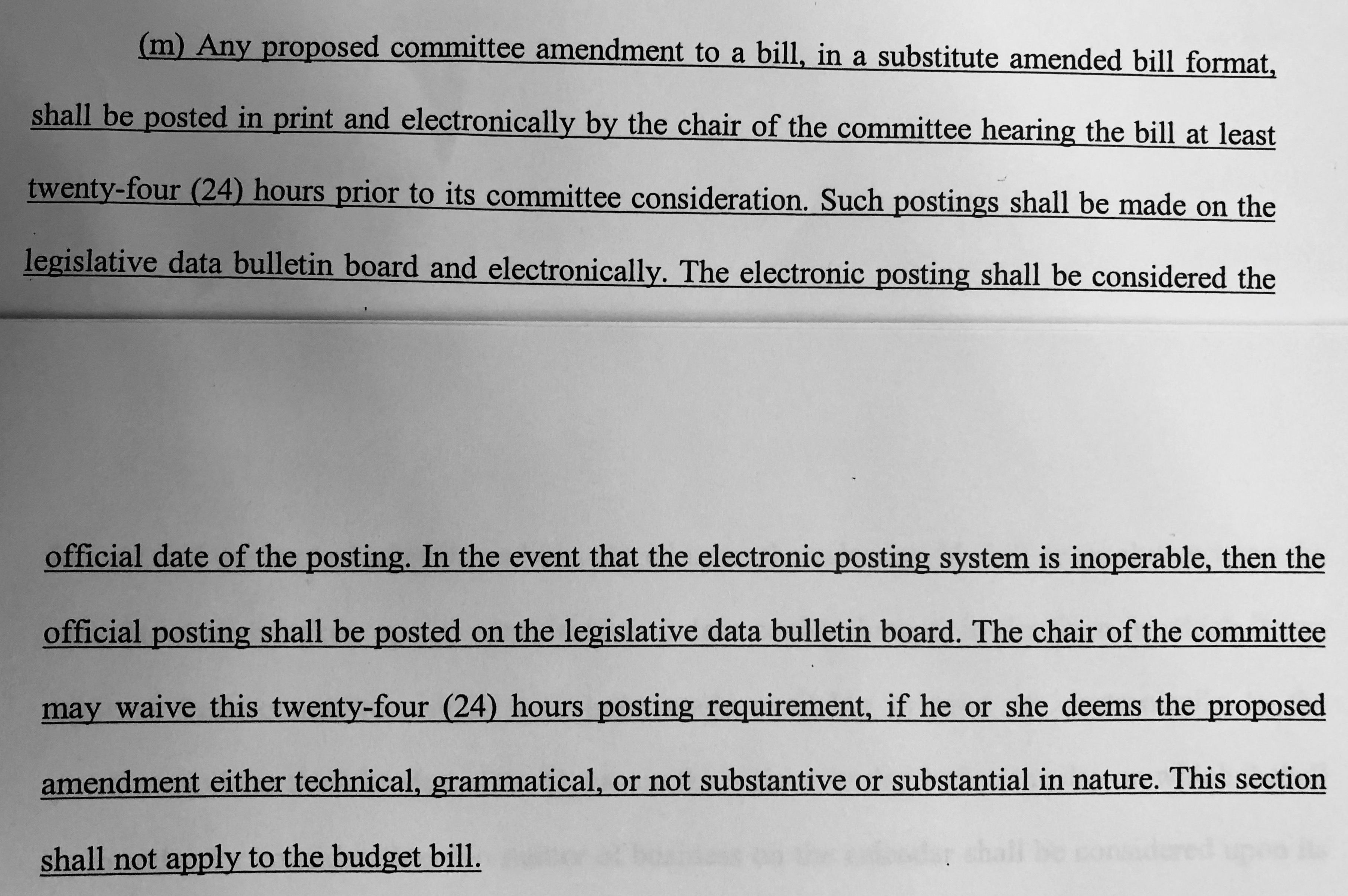 (m) Any proposed committee amendment to a bill, in a substitute amended bill format, shall be posted in print and electronically by the chair of the committee hearing the bill at least twenty-four (24) hours prior to its committee consideration. Such postings shall be made on the legislative data bulletin board and electronically. The electronic posting shall be considered the official date of the posting. In the event that the electronic posting system is inoperable, then the official posting shall be posted on the legislative data bulletin board. The chair of the committee may waive this twenty-four (24) hours posting requirement, if he or she deems the proposed amendment either technical, grammatical, or not substantive or substantial in nature. This section shall not apply to the budget bill.